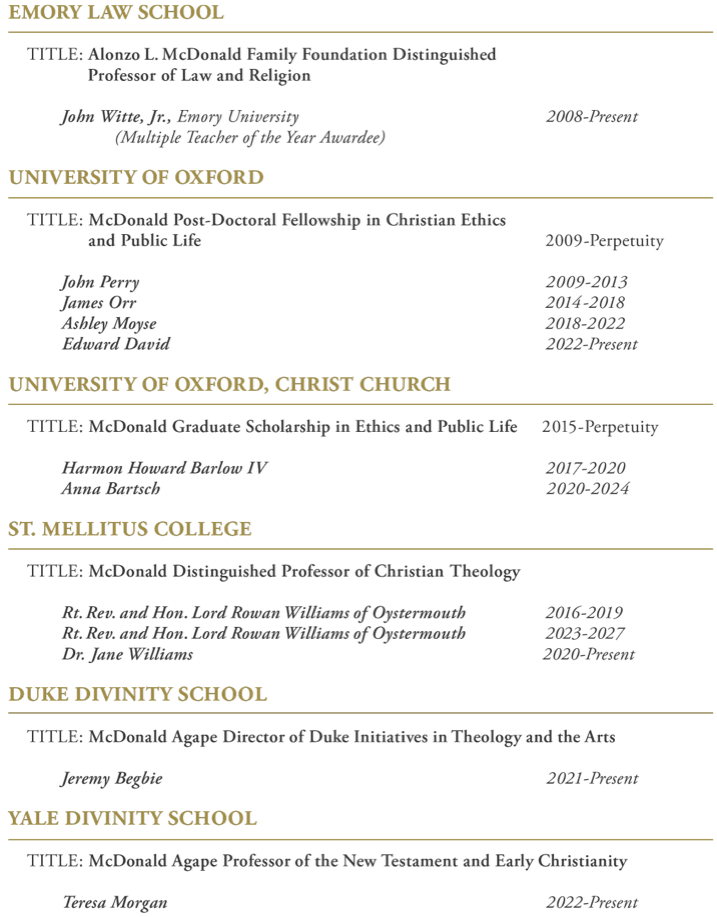 EMORY LAW SCHOOL

TITLE: Alonzo L. McDonald Family Foundation Distinguished Professor of Law and Religion

John Witte, Jr., Emory University 2008-Present
(Multiple Teacher of the Year Awardee)

UNIVERSITY OF OXFORD

TITLE: McDonald Post-Doctoral Fellowship in Christian Ethics and Public Life 2009-Perpetuity

John Perry 2009-2013
James Orr 2014-2018
Ashley Moyse 2018-2022
Edward David 2022-Present

UNIVERSITY OF OXFORD, CHRIST CHURCH

TITLE: McDonald Graduate Scholarship in Ethics and Public Life 2015-Perpetuity

Harmon Howard Barlow IV 2017-2020
Anna Bartsch 2020-2024

ST. MELLITUS COLLEGE

TITLE: McDonald Distinguished Professor of Christian Theology

Rt. Rev. and Hon. Lord Rowan Williams of Oystermouth 2016-2019
Rt. Rev. and Hon. Lord Rowan Williams of Oystermouth 2023-2027
Dr. Jane Williams 2020-Present

DUKE DIVINITY SCHOOL

TITLE: McDonald Agape Director of Duke Initiatives in Theology and the Arts

Jeremy Begbie 2021-Present

YALE DIVINITY SCHOOL

TITLE: McDonald Agape Professor of the New Testament and Early Christianity

Teresa Morgan 2022-Present